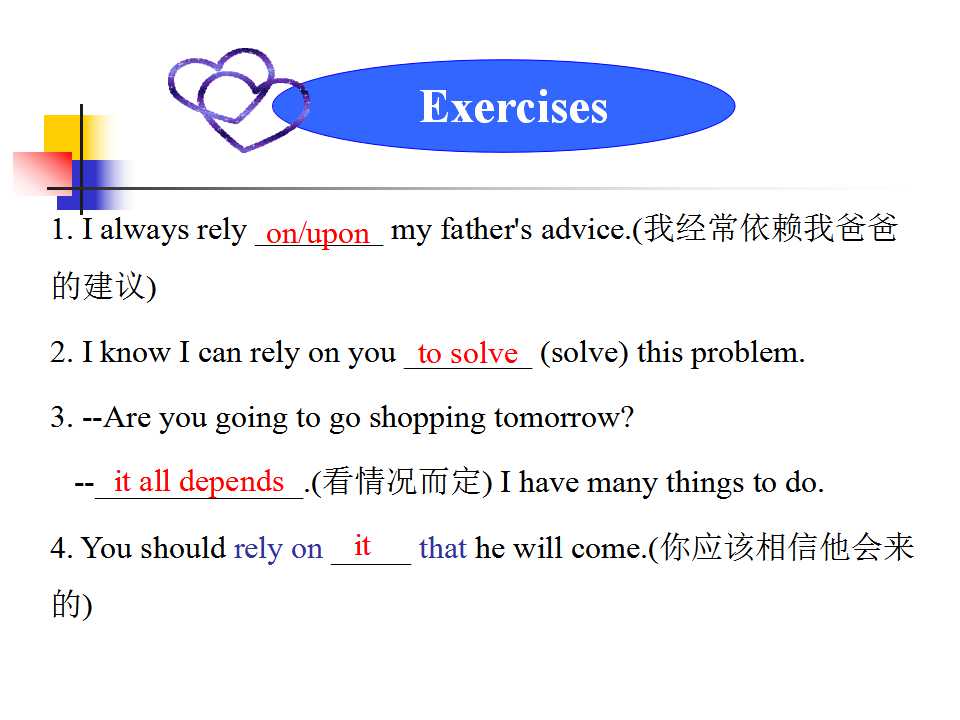 Exercises

1. I always rely on/upon my father's advice.(我经常依赖我爸爸的建议)

2. I know I can rely on you to solve (solve) this problem.

3. --Are you going to go shopping tomorrow?

--it all depends.(看情况而定) I have many things to do.

4. You should rely on it that he will come.(你应该相信他会来的)